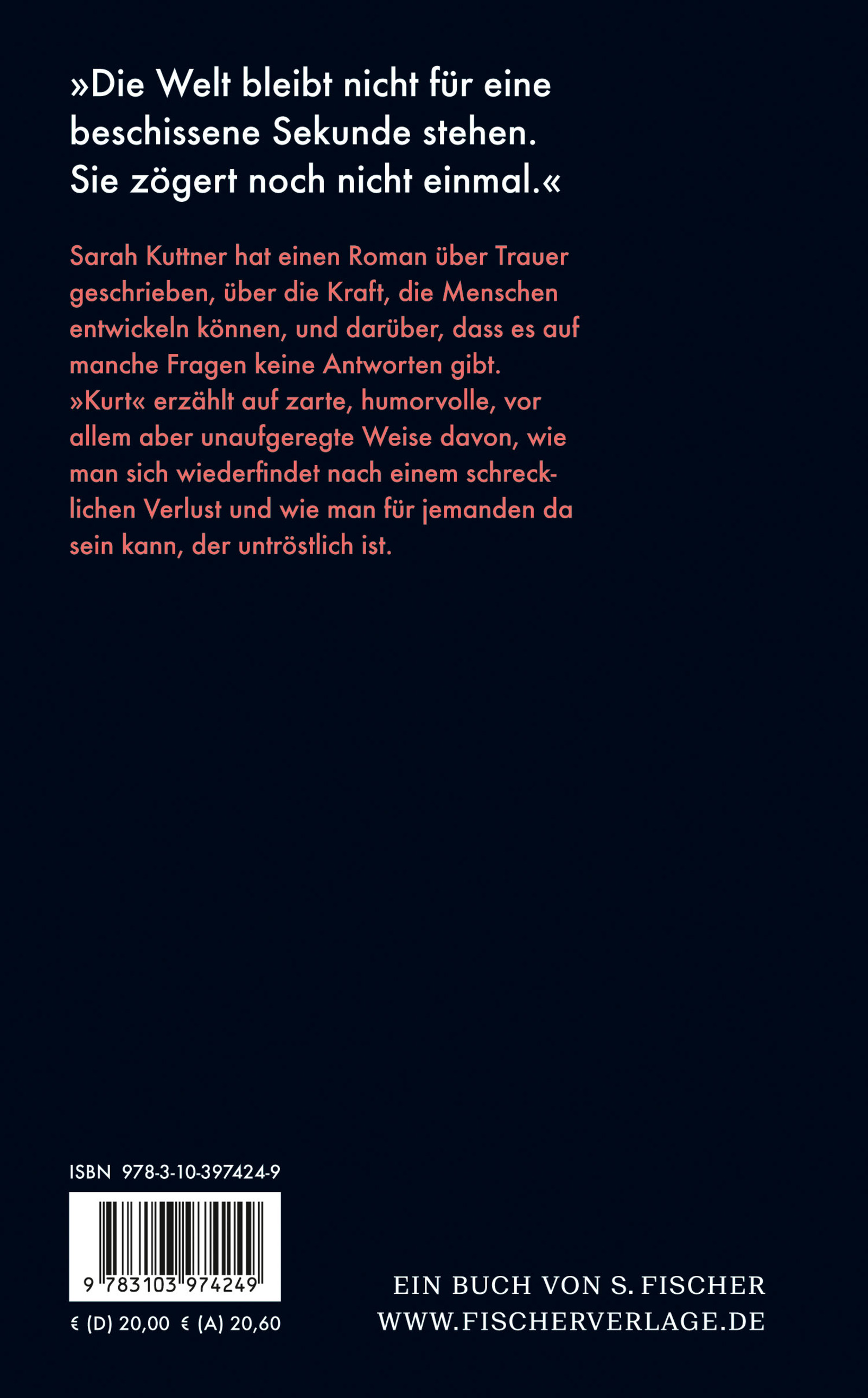 »Die Welt bleibt nicht für eine beschissene Sekunde stehen. Sie zögert noch nicht einmal.«

Sarah Kuttner hat einen Roman über Trauer geschrieben, über die Kraft, die Menschen entwickeln können, und darüber, dass es auf manche Fragen keine Antworten gibt. »Kurt« erzählt auf zarte, humorvolle, vor allem aber unaufgeregte Weise davon, wie man sich wiederfindet nach einem schrecklichen Verlust und wie man für jemanden da sein kann, der untröstlich ist.

ISBN 978-3-10-397424-9

9 783103 974249

€ (D) 20,00 € (A) 20,60

EIN BUCH VON S. FISCHER
WWW.FISCHERVERLAGE.DE